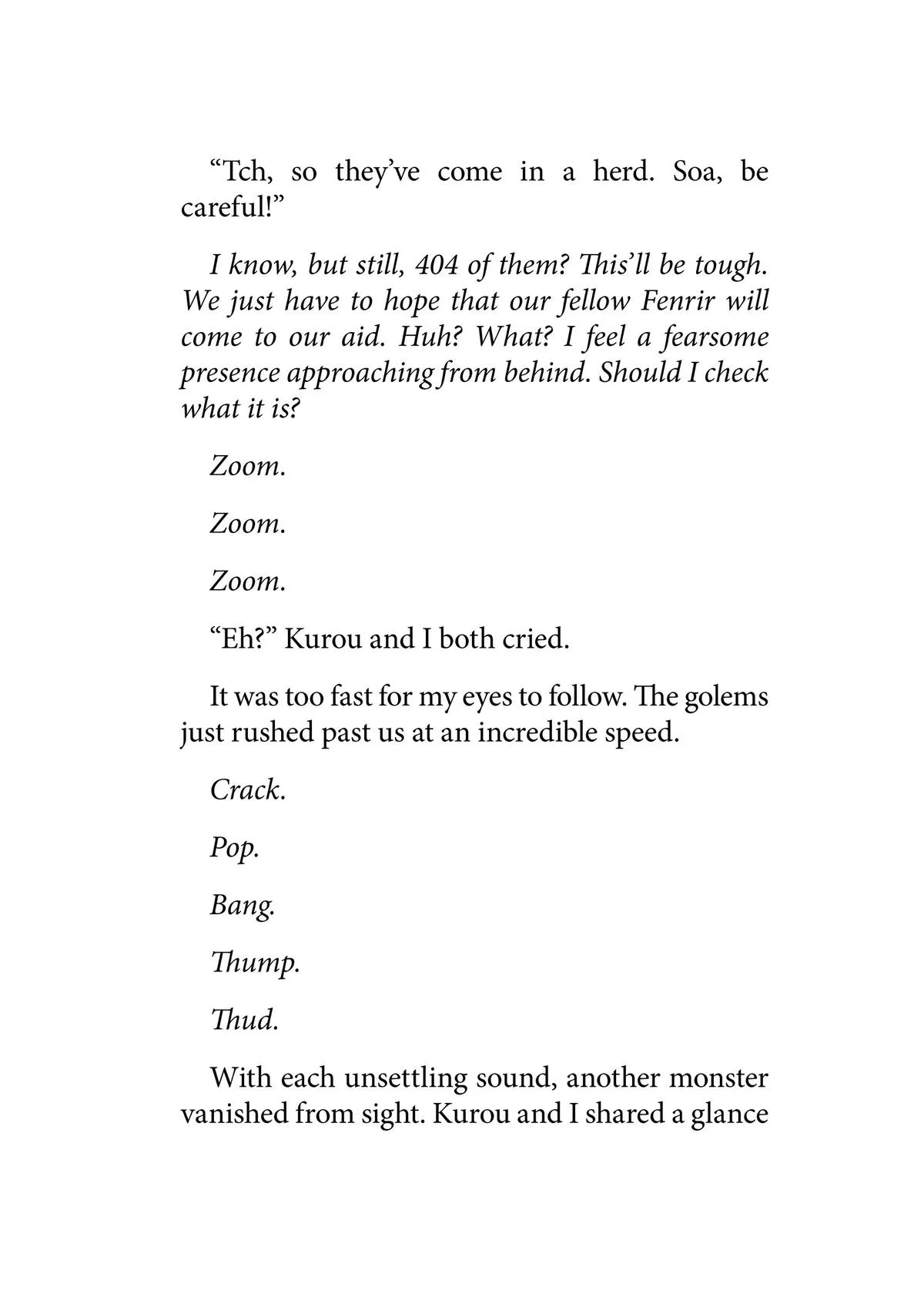 “Tch, so they’ve come in a herd. Soa, be careful!”

I know, but still, 404 of them? This’ll be tough. We just have to hope that our fellow Fenrir will come to our aid. Huh? What? I feel a fearsome presence approaching from behind. Should I check what it is?

Zoom.

Zoom.

Zoom.

“Eh?” Kurou and I both cried.

It was too fast for my eyes to follow. The golems just rushed past us at an incredible speed.

Crack.

Pop.

Bang.

Thump.

Thud.

With each unsettling sound, another monster vanished from sight. Kurou and I shared a glance